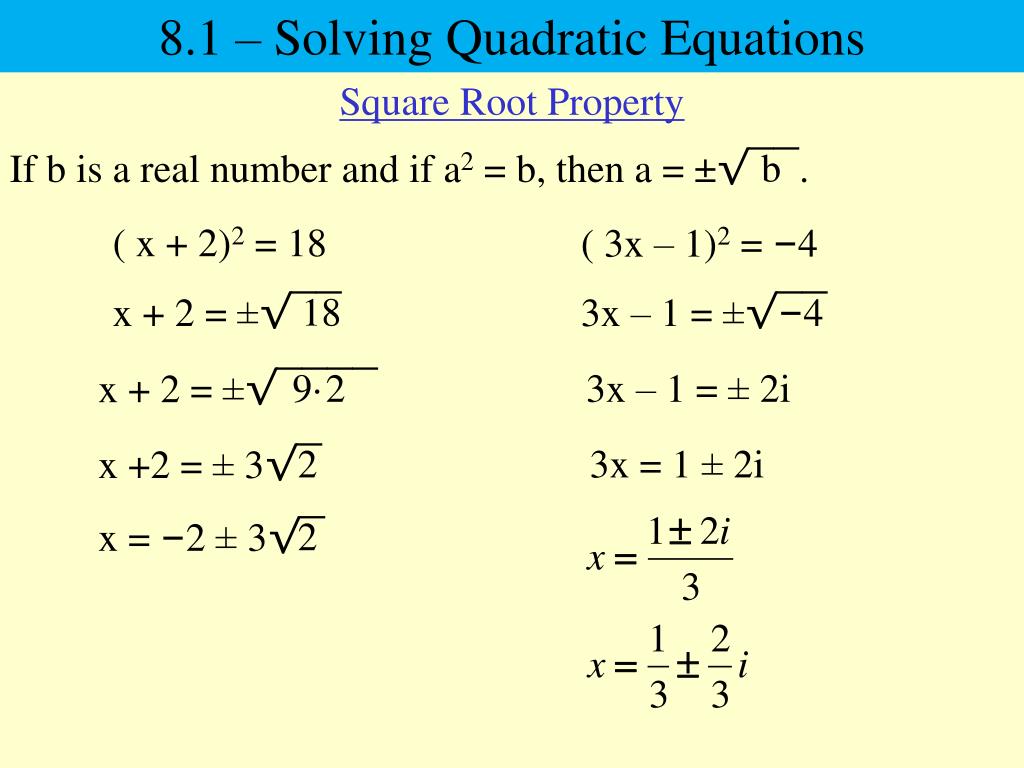 8.1 – Solving Quadratic Equations

Square Root Property

If b is a real number and if $a^2 = b$, then $a = \pm\sqrt{b}$.

$(x + 2)^2 = 18$

$x + 2 = \pm\sqrt{18}$

$x + 2 = \pm\sqrt{9 \cdot 2}$

$x + 2 = \pm 3\sqrt{2}$

$x = -2 \pm 3\sqrt{2}$

$(3x - 1)^2 = -4$

$3x - 1 = \pm\sqrt{-4}$

$3x - 1 = \pm 2i$

$3x = 1 \pm 2i$

$x = \frac{1 \pm 2i}{3}$

$x = \frac{1}{3} \pm \frac{2}{3}i$